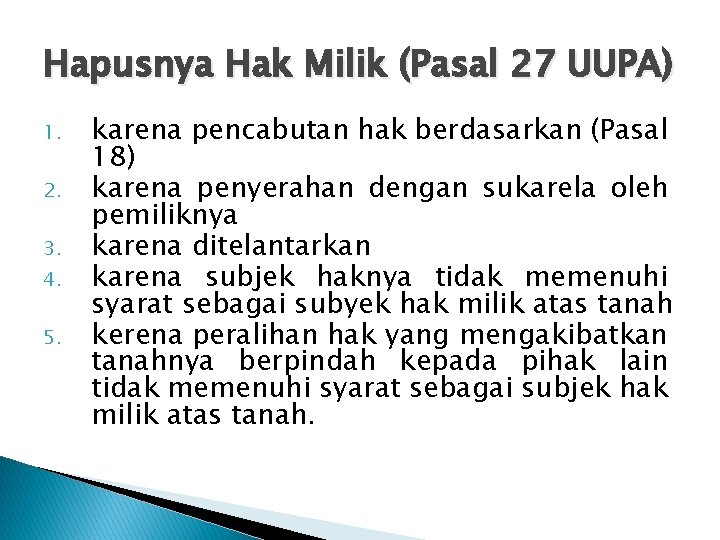 Hapusnya Hak Milik (Pasal 27 UUPA)

1. karena pencabutan hak berdasarkan (Pasal 18)
2. karena penyerahan dengan sukarela oleh pemiliknya
3. karena ditelantarkan
4. karena subjek haknya tidak memenuhi syarat sebagai subyek hak milik atas tanah
5. kerena peralihan hak yang mengakibatkan tanahnya berpindah kepada pihak lain tidak memenuhi syarat sebagai subjek hak milik atas tanah.